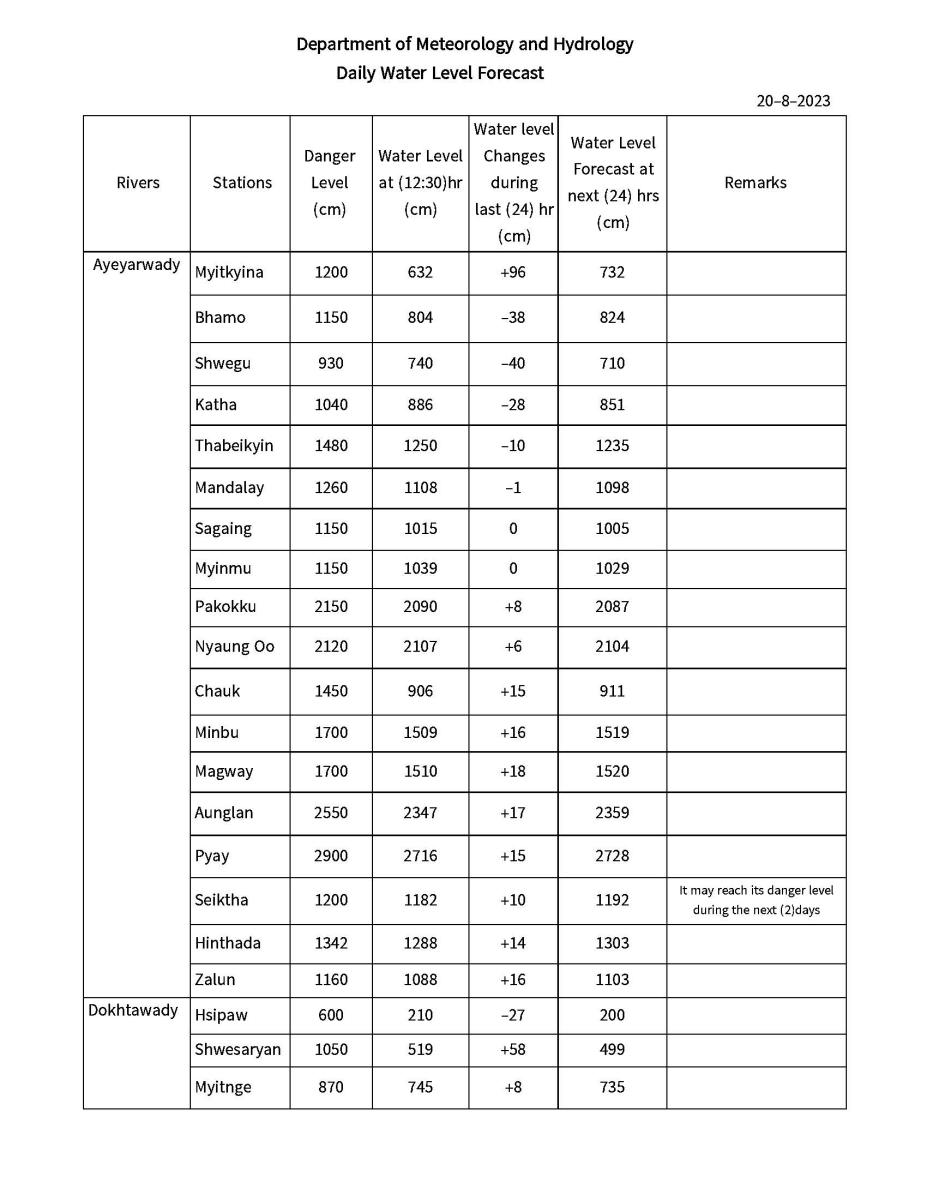 Department of Meteorology and Hydrology
Daily Water Level Forecast

20–8–2023

| Rivers | Stations | Danger Level (cm) | Water Level at (12:30)hr (cm) | Water level Changes during last (24) hr (cm) | Water Level Forecast at next (24) hrs (cm) | Remarks |
|---|---|---|---|---|---|---|
| Ayeyarwady | Myitkyina | 1200 | 632 | +96 | 732 | |
| | Bhamo | 1150 | 804 | –38 | 824 | |
| | Shwegu | 930 | 740 | –40 | 710 | |
| | Katha | 1040 | 886 | –28 | 851 | |
| | Thabeikyin | 1480 | 1250 | –10 | 1235 | |
| | Mandalay | 1260 | 1108 | –1 | 1098 | |
| | Sagaing | 1150 | 1015 | 0 | 1005 | |
| | Myinmu | 1150 | 1039 | 0 | 1029 | |
| | Pakokku | 2150 | 2090 | +8 | 2087 | |
| | Nyaung Oo | 2120 | 2107 | +6 | 2104 | |
| | Chauk | 1450 | 906 | +15 | 911 | |
| | Minbu | 1700 | 1509 | +16 | 1519 | |
| | Magway | 1700 | 1510 | +18 | 1520 | |
| | Aunglan | 2550 | 2347 | +17 | 2359 | |
| | Pyay | 2900 | 2716 | +15 | 2728 | |
| | Seiktha | 1200 | 1182 | +10 | 1192 | It may reach its danger level during the next (2)days |
| | Hinthada | 1342 | 1288 | +14 | 1303 | |
| | Zalun | 1160 | 1088 | +16 | 1103 | |
| Dokhtawady | Hsipaw | 600 | 210 | –27 | 200 | |
| | Shwesaryan | 1050 | 519 | +58 | 499 | |
| | Myitnge | 870 | 745 | +8 | 735 | |